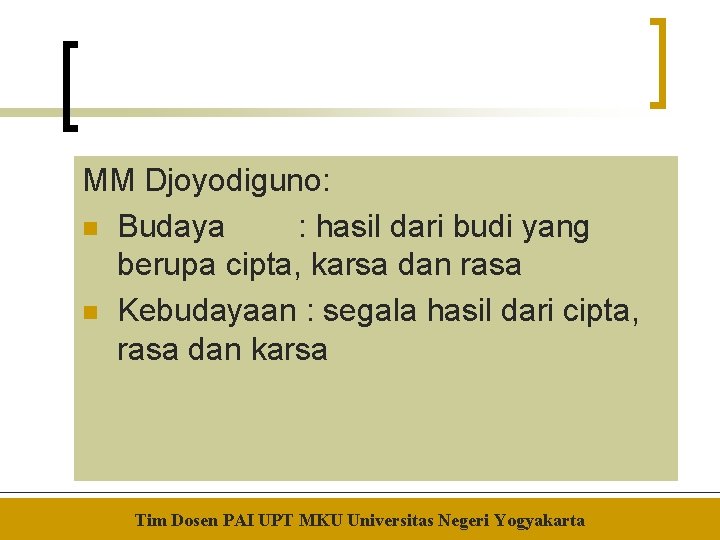 MM Djoyodiguno:

Budaya : hasil dari budi yang berupa cipta, karsa dan rasa

Kebudayaan : segala hasil dari cipta, rasa dan karsa

Tim Dosen PAI UPT MKU Universitas Negeri Yogyakarta